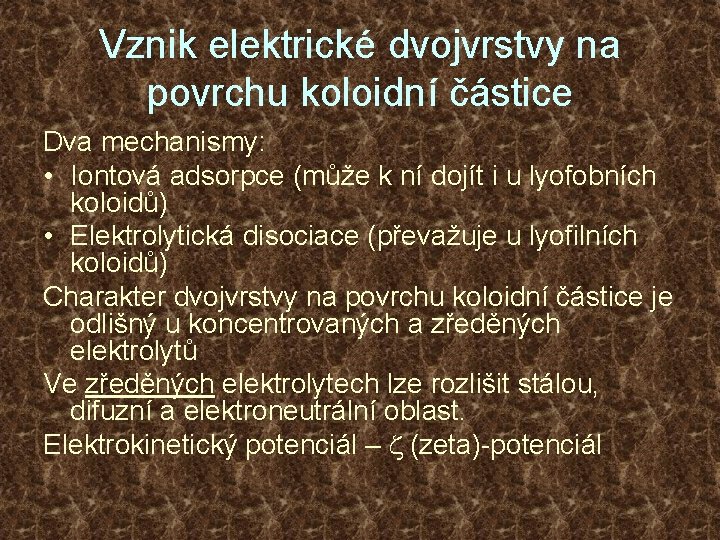 Vznik elektrické dvojvrstvy na povrchu koloidní částice

Dva mechanismy:

• Iontová adsorpce (může k ní dojít i u lyofobních koloidů)

• Elektrolytická disociace (převažuje u lyofilních koloidů)

Charakter dvojvrstvy na povrchu koloidní částice je odlišný u koncentrovaných a zředěných elektrolytů

Ve zředěných elektrolytech lze rozlišit stálou, difuzní a elektroneutrální oblast.

Elektrokinetický potenciál – $\zeta$ (zeta)-potenciál